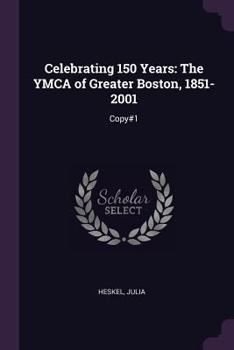 Celebrating 150 Years: The YMCA of Greater Boston, 1851-2001

Copy#1

Scholar
SELECT

HESKEL, JULIA